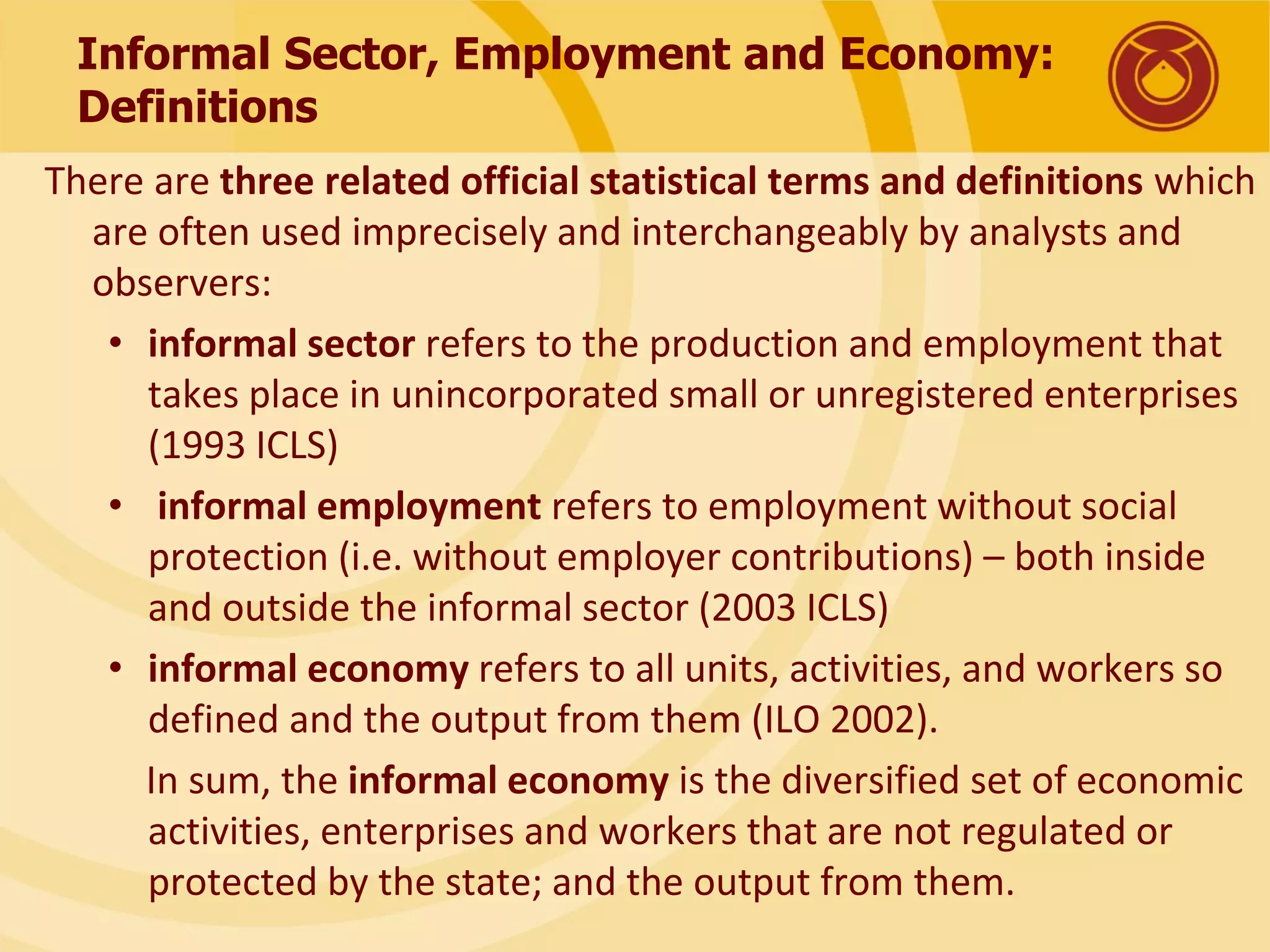 Informal Sector, Employment and Economy: Definitions

There are three related official statistical terms and definitions which are often used imprecisely and interchangeably by analysts and observers:

• informal sector refers to the production and employment that takes place in unincorporated small or unregistered enterprises (1993 ICLS)

• informal employment refers to employment without social protection (i.e. without employer contributions) – both inside and outside the informal sector (2003 ICLS)

• informal economy refers to all units, activities, and workers so defined and the output from them (ILO 2002).

In sum, the informal economy is the diversified set of economic activities, enterprises and workers that are not regulated or protected by the state; and the output from them.